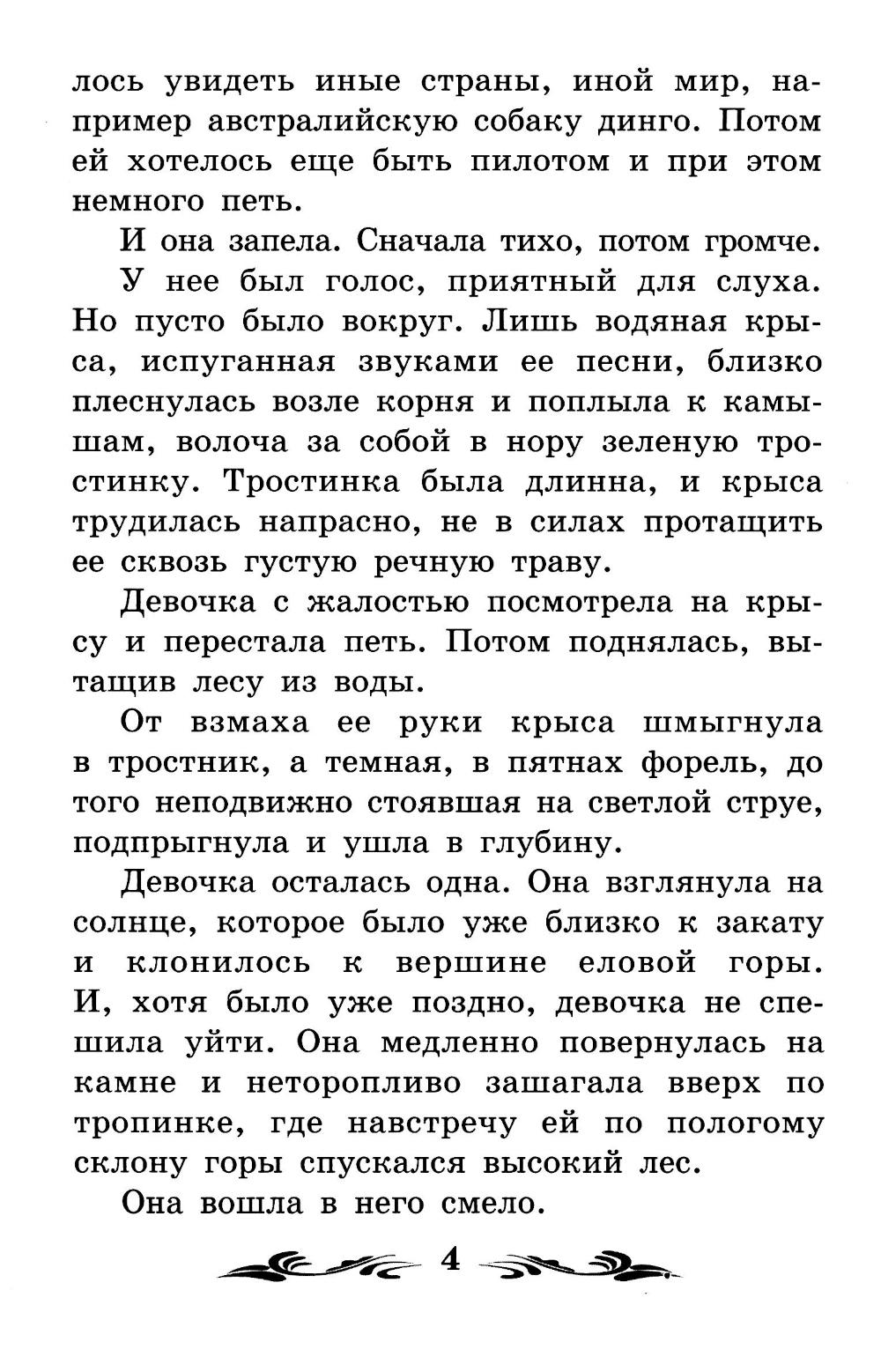 лось увидеть иные страны, иной мир, например австралийскую собаку динго. Потом ей хотелось еще быть пилотом и при этом немного петь.

И она запела. Сначала тихо, потом громче.

У нее был голос, приятный для слуха. Но пусто было вокруг. Лишь водяная крыса, испуганная звуками ее песни, близко плеснулась возле корня и поплыла к камышам, волоча за собой в нору зеленую тростинку. Тростинка была длинна, и крыса трудилась напрасно, не в силах протащить ее сквозь густую речную траву.

Девочка с жалостью посмотрела на крысу и перестала петь. Потом поднялась, вытащив лесу из воды.

От взмаха ее руки крыса шмыгнула в тростник, а темная, в пятнах форель, до того неподвижно стоявшая на светлой струе, подпрыгнула и ушла в глубину.

Девочка осталась одна. Она взглянула на солнце, которое было уже близко к закату и клонилось к вершине еловой горы. И, хотя было уже поздно, девочка не спешила уйти. Она медленно повернулась на камне и неторопливо зашагала вверх по тропинке, где навстречу ей по пологому склону горы спускался высокий лес.

Она вошла в него смело.

4